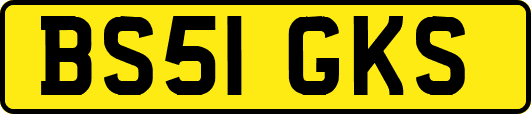 BS51 GKS